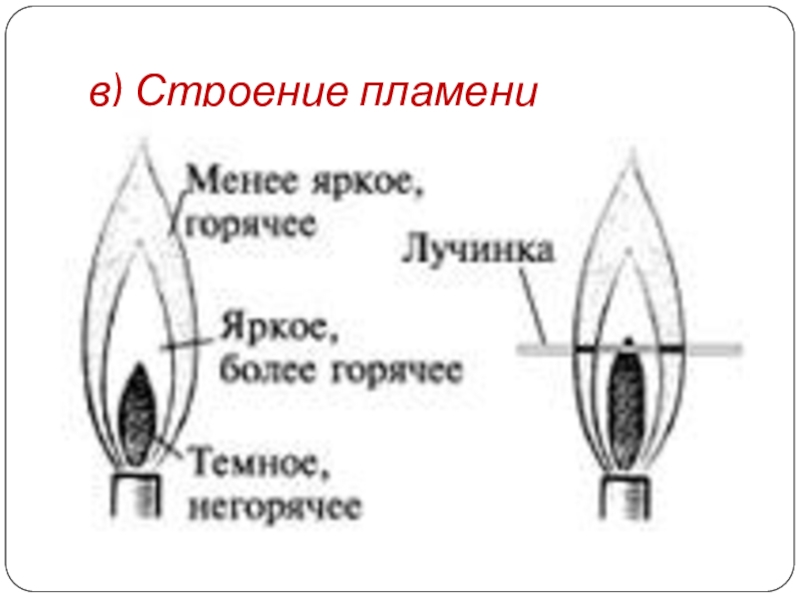 в) Строение пламени

Менее яркое, горячее

Яркое, более горячее

Темное, негорячее

Лучинка